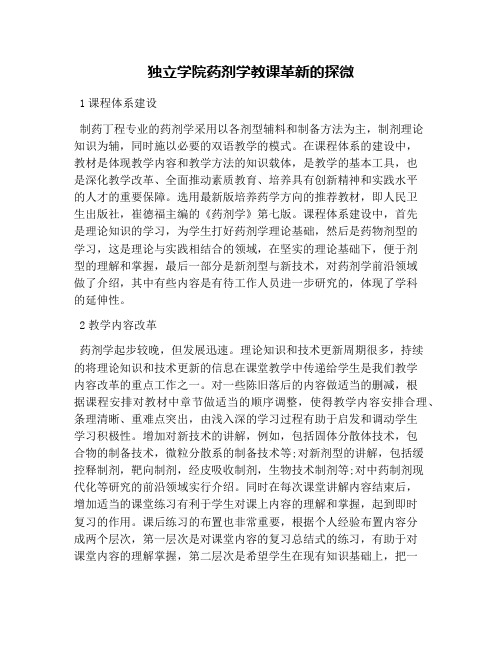 独立学院药剂学教课革新的探微

1 课程体系建设

制药丁程专业的药剂学采用以各剂型辅料和制备方法为主，制剂理论知识为辅，同时施以必要的双语教学的模式。在课程体系的建设中，教材是体现教学内容和教学方法的知识载体，是教学的基本工具，也是深化教学改革、全面推动素质教育、培养具有创新精神和实践水平的人才的重要保障。选用最新版培养药学方向的推荐教材，即人民卫生出版社，崔德福主编的《药剂学》第七版。课程体系建设中，首先是理论知识的学习，为学生打好药剂学理论基础，然后是药物剂型的学习，这是理论与实践相结合的领域，在坚实的理论基础下，便于剂型的理解和掌握，最后一部分是新剂型与新技术，对药剂学前沿领域做了介绍，其中有些内容是有待工作人员进一步研究的，体现了学科的延伸性。

2 教学内容改革

药剂学起步较晚，但发展迅速。理论知识和技术更新周期很多，持续的将理论知识和技术更新的信息在课堂教学中传递给学生是我们教学内容改革的重点工作之一。对一些陈旧落后的内容做适当的删减，根据课程安排对教材中章节做适当的顺序调整，使得教学内容安排合理、条理清晰、重难点突出，由浅入深的学习过程有助于启发和调动学生学习积极性。增加对新技术的讲解，例如，包括固体分散体技术，包合物的制备技术，微粒分散系的制备技术等;对新剂型的讲解，包括缓控释制剂，靶向制剂，经皮吸收制剂，生物技术制剂等;对中药制剂现代化等研究的前沿领域实行介绍。同时在每次课堂讲解内容结束后，增加适当的课堂练习有利于学生对课上内容的理解和掌握，起到即时复习的作用。课后练习的布置也非常重要，根据个人经验布置内容分成两个层次，第一层次是对课堂内容的复习总结式的练习，有助于对课堂内容的理解掌握，第二层次是希望学生在现有知识基础上，把一